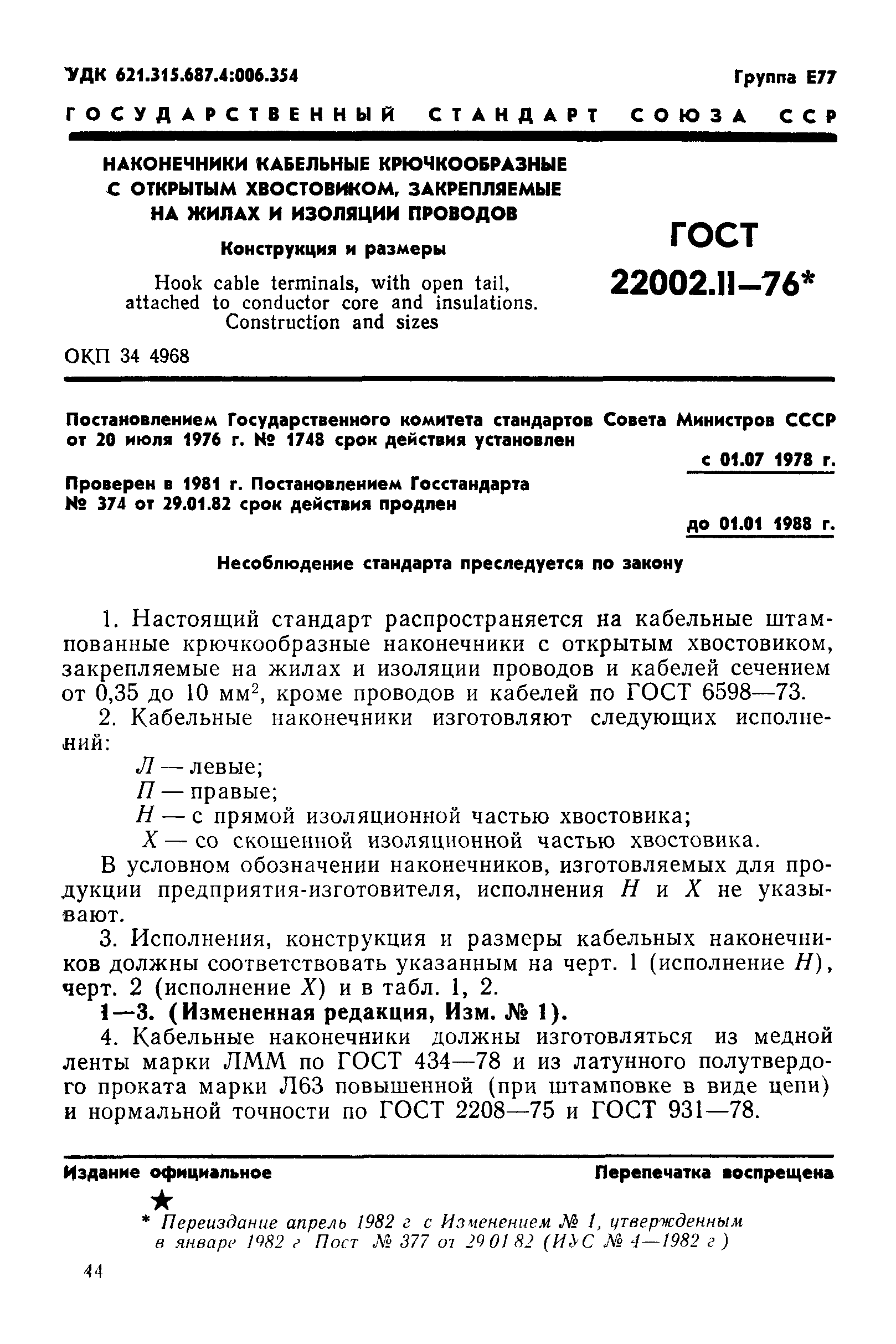 УДК 621.315.687.4:006.354

Группа Е77

ГОСУДАРСТВЕННЫЙ СТАНДАРТ СОЮЗА ССР

НАКОНЕЧНИКИ КАБЕЛЬНЫЕ КРЮЧКООБРАЗНЫЕ С ОТКРЫТЫМ ХВОСТОВИКОМ, ЗАКРЕПЛЯЕМЫЕ НА ЖИЛАХ И ИЗОЛЯЦИИ ПРОВОДОВ

Конструкция и размеры

Hook cable terminals, with open tail, attached to conductor core and insulations. Construction and sizes

ГОСТ 22002.11—76*

ОКП 34 4968

Постановлением Государственного комитета стандартов Совета Министров СССР от 20 июля 1976 г. № 1748 срок действия установлен

с 01.07 1978 г.

Проверен в 1981 г. Постановлением Госстандарта № 374 от 29.01.82 срок действия продлен

до 01.01 1988 г.

Несоблюдение стандарта преследуется по закону

1. Настоящий стандарт распространяется на кабельные штампованные крючкообразные наконечники с открытым хвостовиком, закрепляемые на жилах и изоляции проводов и кабелей сечением от 0,35 до 10 мм$^2$, кроме проводов и кабелей по ГОСТ 6598—73.

2. Кабельные наконечники изготовляют следующих исполнений:

Л — левые;
П — правые;
Н — с прямой изоляционной частью хвостовика;
Х — со скошенной изоляционной частью хвостовика.

В условном обозначении наконечников, изготовляемых для продукции предприятия-изготовителя, исполнения Н и Х не указывают.

3. Исполнения, конструкция и размеры кабельных наконечников должны соответствовать указанным на черт. 1 (исполнение Н), черт. 2 (исполнение Х) и в табл. 1, 2.

1—3. (Измененная редакция, Изм. № 1).

4. Кабельные наконечники должны изготовляться из медной ленты марки ЛММ по ГОСТ 434—78 и из латунного полутвердого проката марки Л63 повышенной (при штамповке в виде цепи) и нормальной точности по ГОСТ 2208—75 и ГОСТ 931—78.

Издание официальное

Перепечатка воспрещена

★

* Переиздание апрель 1982 г с Изменением № 1, утвержденным в январе 1982 г Пост № 377 от 29 01 82 (ИУС № 4—1982 г )

44